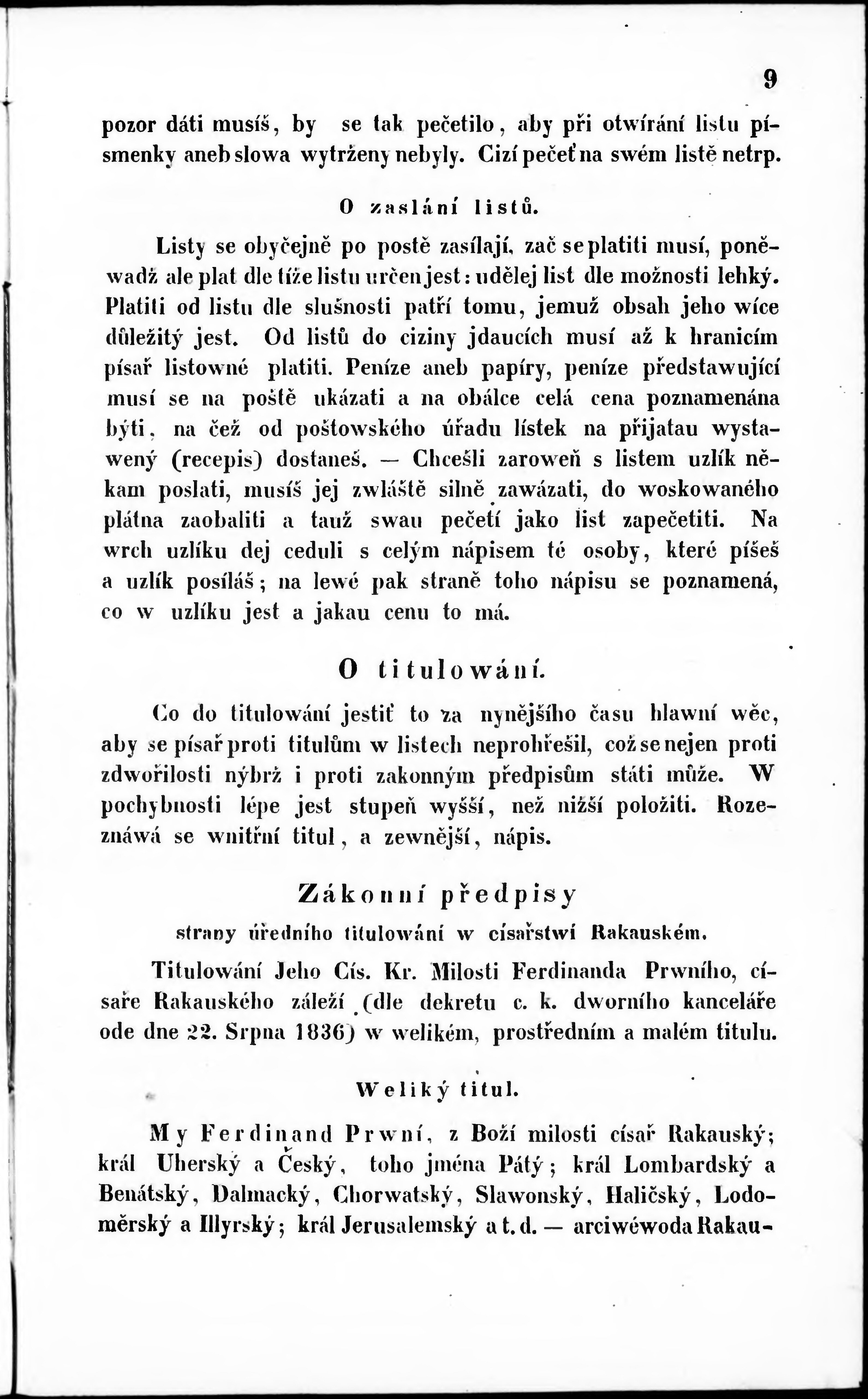 9

pozor dáti musíš, by se tak pečetilo, aby při otwírání listu písmenky aneb slowa wytrženy nebyly. Cizí pečeť na swém listě netrp.

O zaslání listů.

Listy se obyčejně po postě zasílají, zač se platiti musí, poněwadž ale plat dle tíže listu určen jest: udělej list dle možnosti lehký. Platiti od listu dle slušnosti patří tomu, jemuž obsah jeho wíce důležitý jest. Od listů do ciziny jdaucích musí až k hranicím písař listowné platiti. Peníze aneb papíry, peníze předstawující musí se na poště ukázati a na obálce celá cena poznamenána býti, na čež od poštowského úřadu lístek na přijatau wystawený (recepis) dostaneš. — Chcešli zaroweň s listem uzlík někam poslati, musíš jej zwláště silně zawázati, do woskowaného plátna zaobaliti a tauž swau pečetí jako list zapečetiti. Na wrch uzlíku dej ceduli s celým nápisem té osoby, které píšeš a uzlík posíláš; na lewé pak straně toho nápisu se poznamená, co w uzlíku jest a jakau cenu to má.

O titulowání.

Co do titulowání jestiť to za nynějšího času hlawní wěc, aby se písař proti titulům w listech neprohřešil, což se nejen proti zdwořilosti nýbrž i proti zakonným předpisům státi může. W pochybnosti lépe jest stupeň wyšší, než nižší položiti. Rozeznáwá se wnitřní titul, a zewnější, nápis.

Zákonní předpisy

strany úředního titulowání w císařstwí Rakauském.

Titulowání Jeho Cís. Kr. Milosti Ferdinanda Prwního, císaře Rakauského záleží (dle dekretu c. k. dworního kanceláře ode dne 22. Srpna 1836) w welikém, prostředním a malém titulu.

Weliký titul.

My Ferdinand Prwní, z Boží milosti císař Rakauský; král Uherský a Český, toho jména Pátý; král Lombardský a Benátský, Dalmacký, Chorwatský, Slawonský, Haličský, Lodoměrský a Illyrský; král Jerusalemský a t. d. — arciwéwoda Rakau-